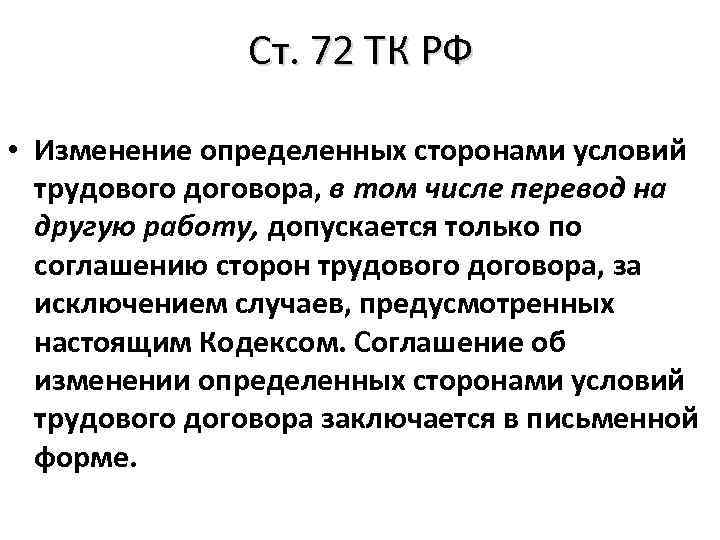 Ст. 72 ТК РФ

• Изменение определенных сторонами условий трудового договора, в том числе перевод на другую работу, допускается только по соглашению сторон трудового договора, за исключением случаев, предусмотренных настоящим Кодексом. Соглашение об изменении определенных сторонами условий трудового договора заключается в письменной форме.